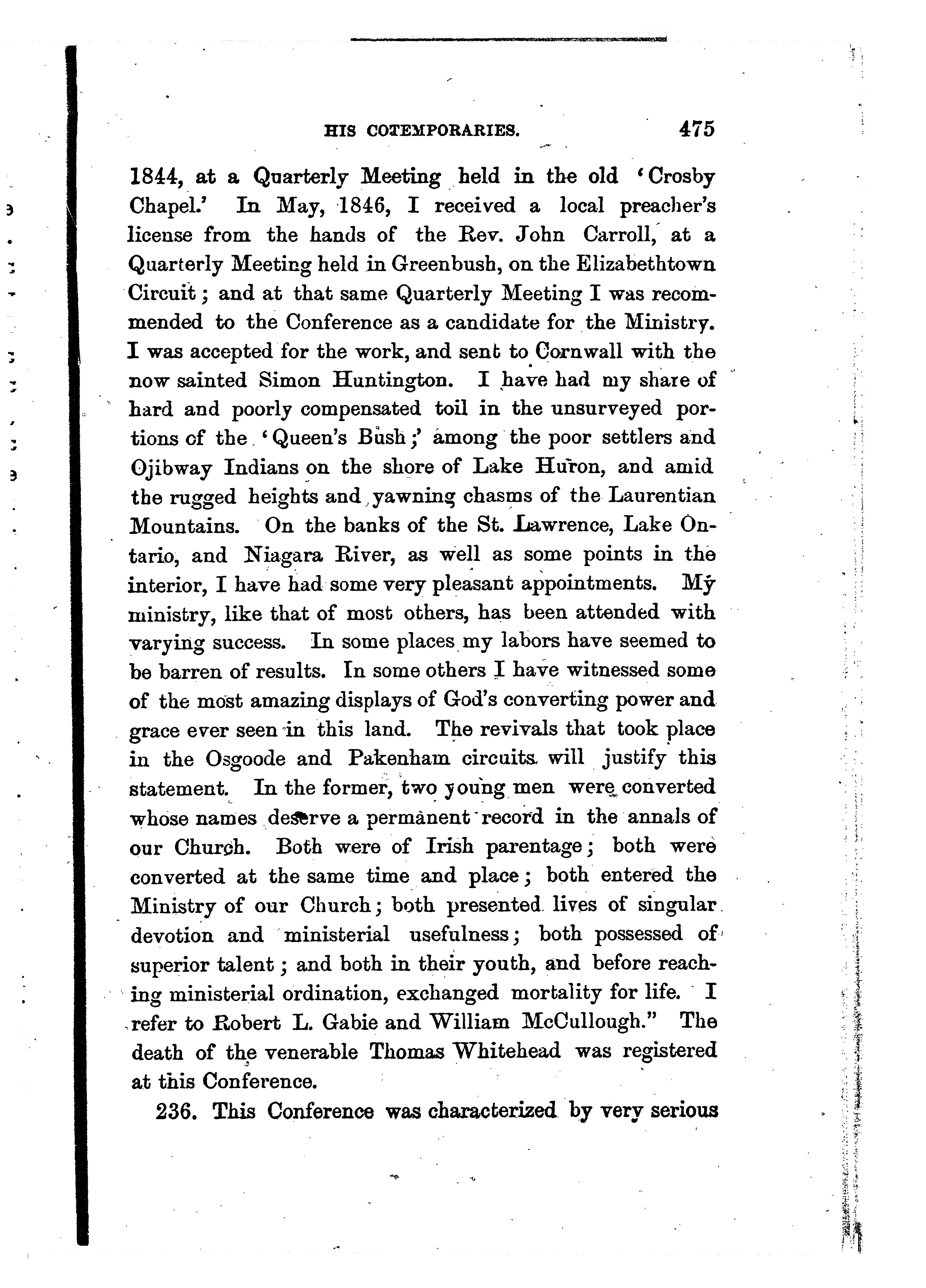 HIS COTEMPORARIES. 475

1844, at a Quarterly Meeting held in the old 'Crosby Chapel.' In May, 1846, I received a local preacher's license from the hands of the Rev. John Carroll, at a Quarterly Meeting held in Greenbush, on the Elizabethtown Circuit; and at that same Quarterly Meeting I was recommended to the Conference as a candidate for the Ministry. I was accepted for the work, and sent to Cornwall with the now sainted Simon Huntington. I have had my share of hard and poorly compensated toil in the unsurveyed portions of the 'Queen's Bush;' among the poor settlers and Ojibway Indians on the shore of Lake Huron, and amid the rugged heights and yawning chasms of the Laurentian Mountains. On the banks of the St. Lawrence, Lake Ontario, and Niagara River, as well as some points in the interior, I have had some very pleasant appointments. My ministry, like that of most others, has been attended with varying success. In some places my labors have seemed to be barren of results. In some others I have witnessed some of the most amazing displays of God's converting power and grace ever seen in this land. The revivals that took place in the Osgoode and Pakenham circuits will justify this statement. In the former, two young men were converted whose names deserve a permanent record in the annals of our Church. Both were of Irish parentage; both were converted at the same time and place; both entered the Ministry of our Church; both presented lives of singular devotion and ministerial usefulness; both possessed of superior talent; and both in their youth, and before reaching ministerial ordination, exchanged mortality for life. I refer to Robert L. Gabie and William McCullough." The death of the venerable Thomas Whitehead was registered at this Conference.

236. This Conference was characterized by very serious